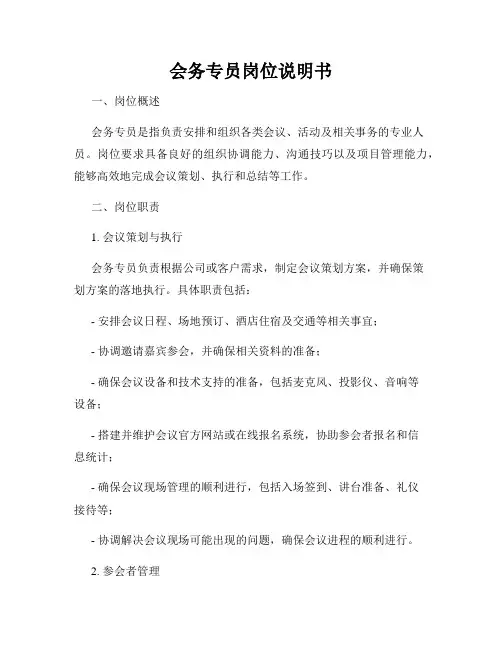 会务专员岗位说明书

一、岗位概述

会务专员是指负责安排和组织各类会议、活动及相关事务的专业人员。岗位要求具备良好的组织协调能力、沟通技巧以及项目管理能力，能够高效地完成会议策划、执行和总结等工作。

二、岗位职责

1. 会议策划与执行

会务专员负责根据公司或客户需求，制定会议策划方案，并确保策划方案的落地执行。具体职责包括：

- 安排会议日程、场地预订、酒店住宿及交通等相关事宜；

- 协调邀请嘉宾参会，并确保相关资料的准备；

- 确保会议设备和技术支持的准备，包括麦克风、投影仪、音响等设备；

- 搭建并维护会议官方网站或在线报名系统，协助参会者报名和信息统计；

- 确保会议现场管理的顺利进行，包括入场签到、讲台准备、礼仪接待等；

- 协调解决会议现场可能出现的问题，确保会议进程的顺利进行。

2. 参会者管理